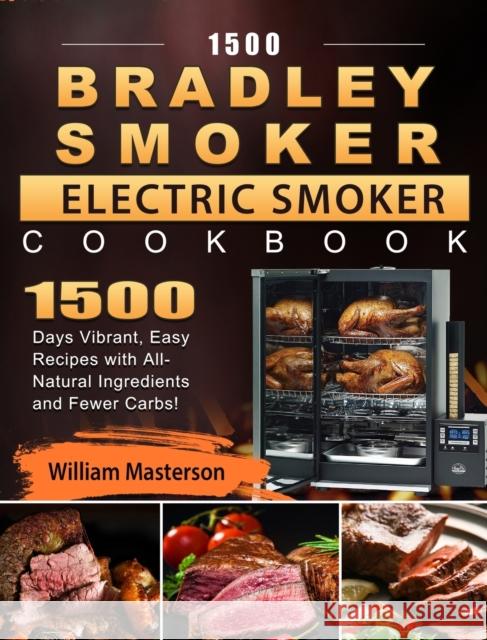 1500

BRADLEY SMOKER

ELECTRIC SMOKER

COOKBOOK

1500

Days Vibrant, Easy Recipes with All-Natural Ingredients and Fewer Carbs!

William Masterson